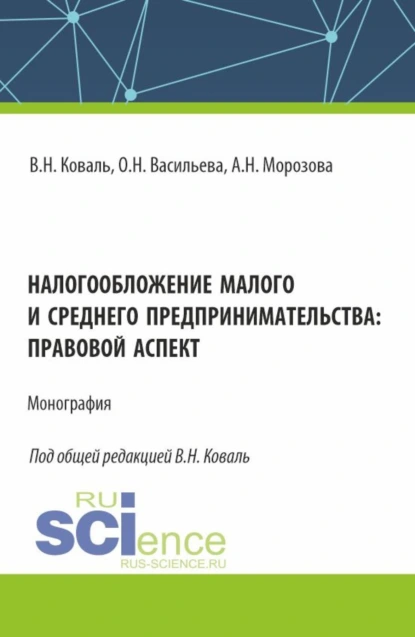 В.Н. Коваль, О.Н. Васильева, А.Н. Морозова

НАЛОГООБЛОЖЕНИЕ МАЛОГО И СРЕДНЕГО ПРЕДПРИНИМАТЕЛЬСТВА: ПРАВОВОЙ АСПЕКТ

Монография

Под общей редакцией В.Н. Коваль

RU
SCIence
RUS-SCIENCE.RU